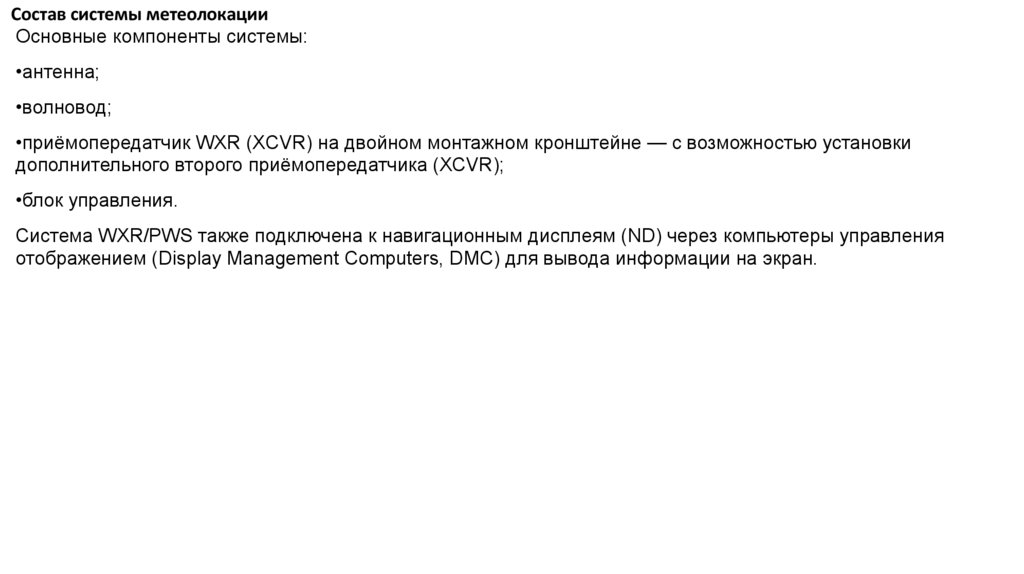 Состав системы метеолокации

Основные компоненты системы:

•антенна;

•волновод;

•приёмопередатчик WXR (XCVR) на двойном монтажном кронштейне — с возможностью установки дополнительного второго приёмопередатчика (XCVR);

•блок управления.

Система WXR/PWS также подключена к навигационным дисплеям (ND) через компьютеры управления отображением (Display Management Computers, DMC) для вывода информации на экран.